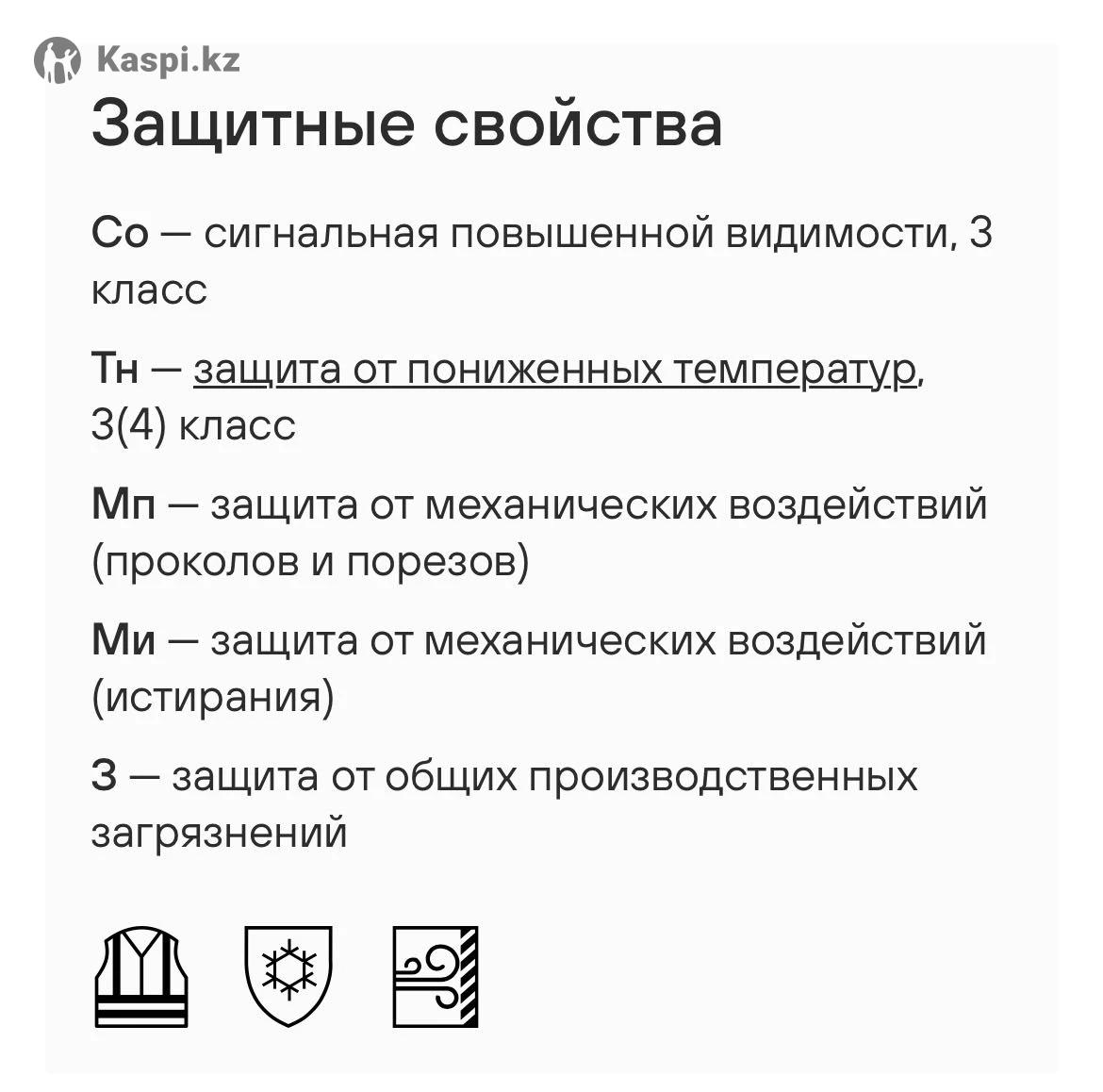 Kaspi.kz

Защитные свойства

Со — сигнальная повышенной видимости, 3 класс

Тн — защита от пониженных температур, 3(4) класс

Мп — защита от механических воздействий (проколов и порезов)

Ми — защита от механических воздействий (истирания)

З — защита от общих производственных загрязнений